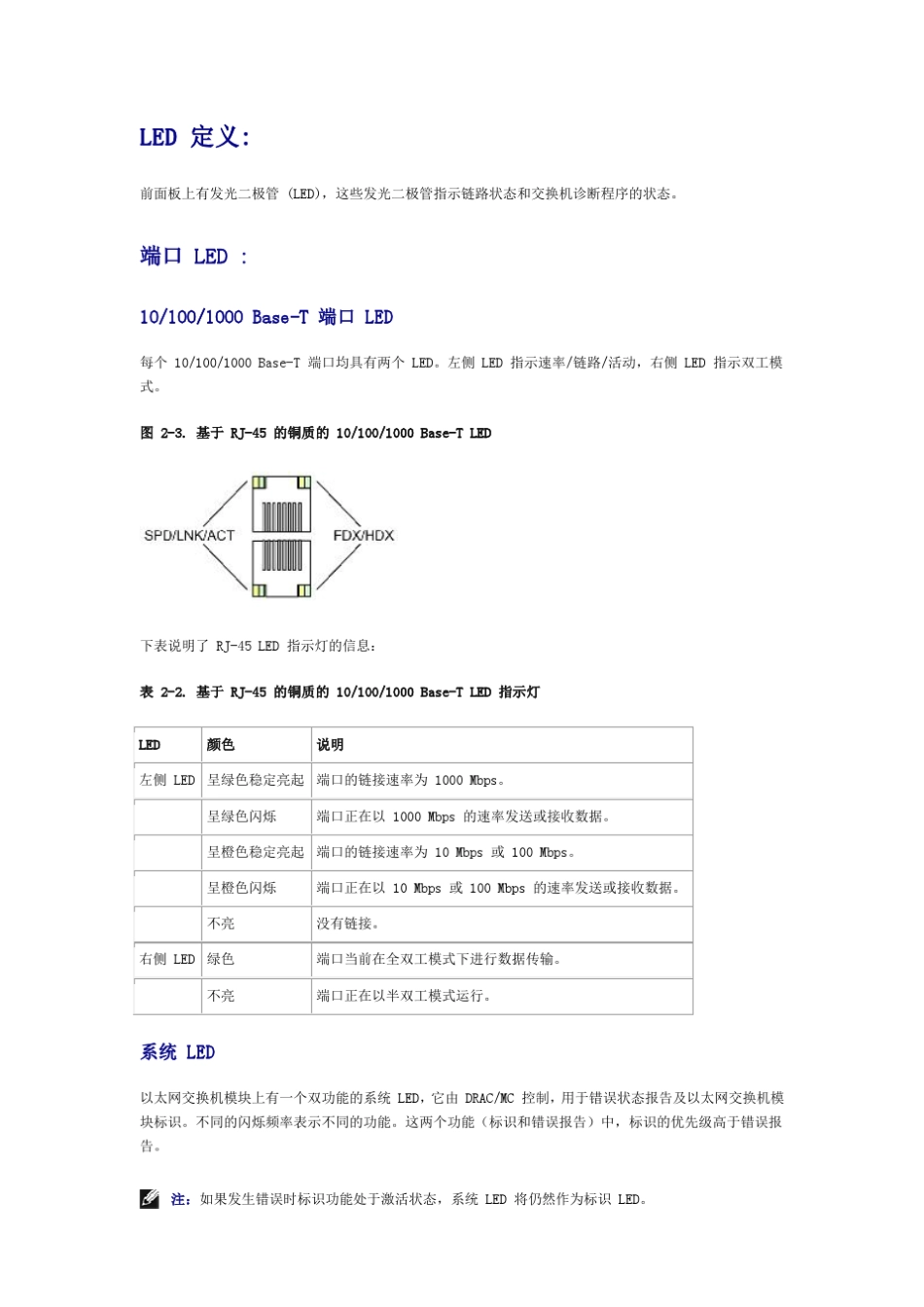 LED 定义:

前面板上有发光二极管 (LED)，这些发光二极管指示链路状态和交换机诊断程序的状态。

端口 LED :

10/100/1000 Base-T 端口 LED

每个 10/100/1000 Base-T 端口均具有两个 LED。左侧 LED 指示速率/链路/活动，右侧 LED 指示双工模式。

图 2-3. 基于 RJ-45 的铜质的 10/100/1000 Base-T LED

SPD/LNK/ACT

FDX/HDX

下表说明了 RJ-45 LED 指示灯的信息:

表 2-2. 基于 RJ-45 的铜质的 10/100/1000 Base-T LED 指示灯

| LED | 颜色 | 说明 |
|---|---|---|
| 左侧 LED | 呈绿色稳定亮起 | 端口的链接速率为 1000 Mbps。 |
| | 呈绿色闪烁 | 端口正在以 1000 Mbps 的速率发送或接收数据。 |
| | 呈橙色稳定亮起 | 端口的链接速率为 10 Mbps 或 100 Mbps。 |
| | 呈橙色闪烁 | 端口正在以 10 Mbps 或 100 Mbps 的速率发送或接收数据。 |
| | 不亮 | 没有链接。 |
| 右侧 LED | 绿色 | 端口当前在全双工模式下进行数据传输。 |
| | 不亮 | 端口正在以半双工模式运行。 |

系统 LED

以太网交换机模块上有一个双功能的系统 LED，它由 DRAC/MC 控制，用于错误状态报告及以太网交换机模块标识。不同的闪烁频率表示不同的功能。这两个功能（标识和错误报告）中，标识的优先级高于错误报告。

注：如果发生错误时标识功能处于激活状态，系统 LED 将仍然作为标识 LED。